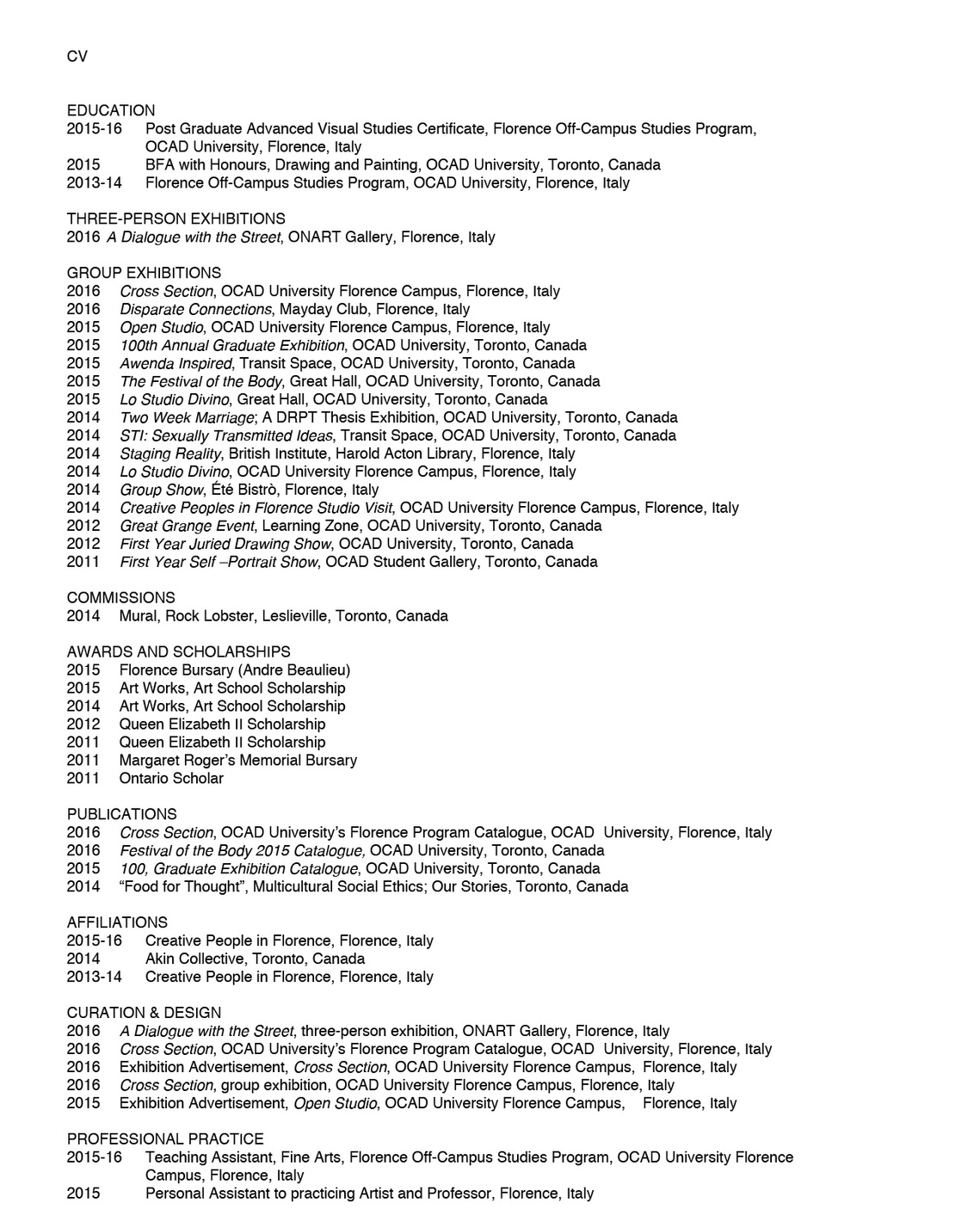 CV

EDUCATION
2015-16 Post Graduate Advanced Visual Studies Certificate, Florence Off-Campus Studies Program, OCAD University, Florence, Italy
2015 BFA with Honours, Drawing and Painting, OCAD University, Toronto, Canada
2013-14 Florence Off-Campus Studies Program, OCAD University, Florence, Italy

THREE-PERSON EXHIBITIONS
2016 A Dialogue with the Street, ONART Gallery, Florence, Italy

GROUP EXHIBITIONS
2016 Cross Section, OCAD University Florence Campus, Florence, Italy
2016 Disparate Connections, Mayday Club, Florence, Italy
2015 Open Studio, OCAD University Florence Campus, Florence, Italy
2015 100th Annual Graduate Exhibition, OCAD University, Toronto, Canada
2015 Awenda Inspired, Transit Space, OCAD University, Toronto, Canada
2015 The Festival of the Body, Great Hall, OCAD University, Toronto, Canada
2015 Lo Studio Divino, Great Hall, OCAD University, Toronto, Canada
2014 Two Week Marriage; A DRPT Thesis Exhibition, OCAD University, Toronto, Canada
2014 STI: Sexually Transmitted Ideas, Transit Space, OCAD University, Toronto, Canada
2014 Staging Reality, British Institute, Harold Acton Library, Florence, Italy
2014 Lo Studio Divino, OCAD University Florence Campus, Florence, Italy
2014 Group Show, Été Bistrò, Florence, Italy
2014 Creative Peoples in Florence Studio Visit, OCAD University Florence Campus, Florence, Italy
2012 Great Grange Event, Learning Zone, OCAD University, Toronto, Canada
2012 First Year Juried Drawing Show, OCAD University, Toronto, Canada
2011 First Year Self –Portrait Show, OCAD Student Gallery, Toronto, Canada

COMMISSIONS
2014 Mural, Rock Lobster, Leslieville, Toronto, Canada

AWARDS AND SCHOLARSHIPS
2015 Florence Bursary (Andre Beaulieu)
2015 Art Works, Art School Scholarship
2014 Art Works, Art School Scholarship
2012 Queen Elizabeth II Scholarship
2011 Queen Elizabeth II Scholarship
2011 Margaret Roger's Memorial Bursary
2011 Ontario Scholar

PUBLICATIONS
2016 Cross Section, OCAD University's Florence Program Catalogue, OCAD University, Florence, Italy
2016 Festival of the Body 2015 Catalogue, OCAD University, Toronto, Canada
2015 100, Graduate Exhibition Catalogue, OCAD University, Toronto, Canada
2014 "Food for Thought", Multicultural Social Ethics; Our Stories, Toronto, Canada

AFFILIATIONS
2015-16 Creative People in Florence, Florence, Italy
2014 Akin Collective, Toronto, Canada
2013-14 Creative People in Florence, Florence, Italy

CURATION & DESIGN
2016 A Dialogue with the Street, three-person exhibition, ONART Gallery, Florence, Italy
2016 Cross Section, OCAD University's Florence Program Catalogue, OCAD University, Florence, Italy
2016 Exhibition Advertisement, Cross Section, OCAD University Florence Campus, Florence, Italy
2016 Cross Section, group exhibition, OCAD University Florence Campus, Florence, Italy
2015 Exhibition Advertisement, Open Studio, OCAD University Florence Campus, Florence, Italy

PROFESSIONAL PRACTICE
2015-16 Teaching Assistant, Fine Arts, Florence Off-Campus Studies Program, OCAD University Florence Campus, Florence, Italy
2015 Personal Assistant to practicing Artist and Professor, Florence, Italy